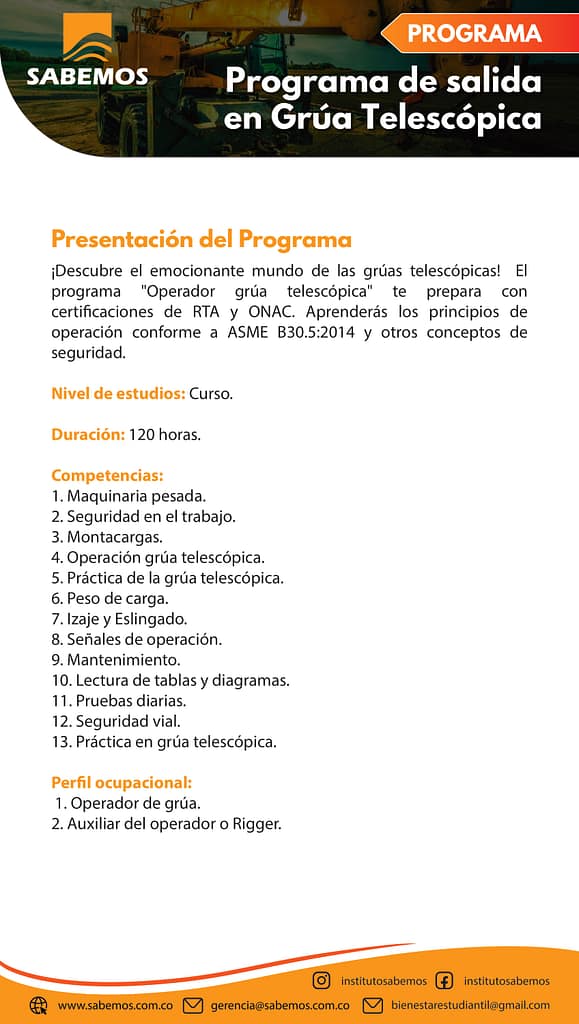 SABEMOS

PROGRAMA

Programa de salida en Grúa Telescópica

Presentación del Programa

¡Descubre el emocionante mundo de las grúas telescópicas! El programa "Operador grúa telescópica" te prepara con certificaciones de RTA y ONAC. Aprenderás los principios de operación conforme a ASME B30.5:2014 y otros conceptos de seguridad.

Nivel de estudios: Curso.

Duración: 120 horas.

Competencias:
1. Maquinaria pesada.
2. Seguridad en el trabajo.
3. Montacargas.
4. Operación grúa telescópica.
5. Práctica de la grúa telescópica.
6. Peso de carga.
7. Izaje y Eslingado.
8. Señales de operación.
9. Mantenimiento.
10. Lectura de tablas y diagramas.
11. Pruebas diarias.
12. Seguridad vial.
13. Práctica en grúa telescópica.

Perfil ocupacional:
1. Operador de grúa.
2. Auxiliar del operador o Rigger.

institutosabemos institutosabemos

www.sabemos.com.co gerencia@sabemos.com.co bienestarestudiantil@gmail.com